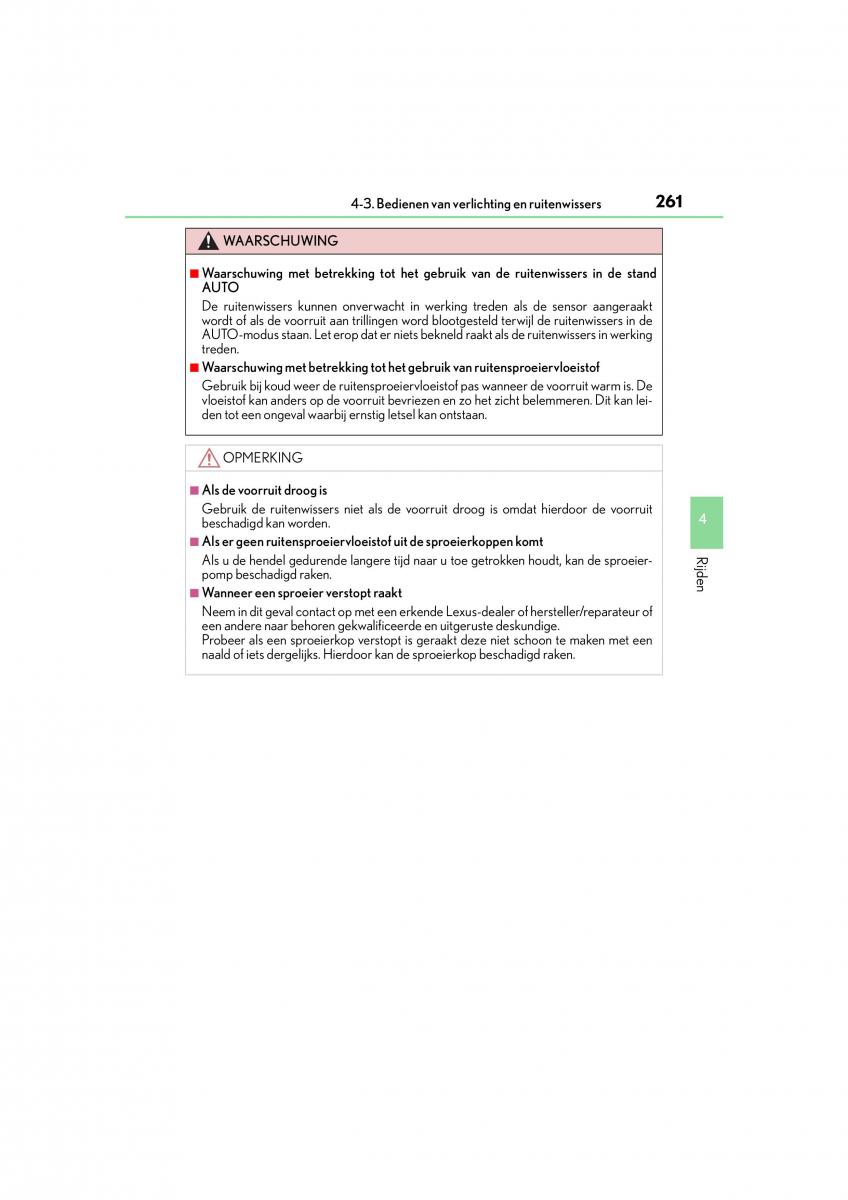 4-3. Bedienen van verlichting en ruitenwissers 261

WAARSCHUWING

■ Waarschuwing met betrekking tot het gebruik van de ruitenwissers in de stand AUTO

De ruitenwissers kunnen onverwacht in werking treden als de sensor aangeraakt wordt of als de voorruit aan trillingen word blootgesteld terwijl de ruitenwissers in de AUTO-modus staan. Let erop dat er niets bekneld raakt als de ruitenwissers in werking treden.

■ Waarschuwing met betrekking tot het gebruik van ruitensproeiervloeistof

Gebruik bij koud weer de ruitensproeiervloeistof pas wanneer de voorruit warm is. De vloeistof kan anders op de voorruit bevriezen en zo het zicht belemmeren. Dit kan leiden tot een ongeval waarbij ernstig letsel kan ontstaan.

OPMERKING

■ Als de voorruit droog is

Gebruik de ruitenwissers niet als de voorruit droog is omdat hierdoor de voorruit beschadigd kan worden.

■ Als er geen ruitensproeiervloeistof uit de sproeierkoppen komt

Als u de hendel gedurende langere tijd naar u toe getrokken houdt, kan de sproeierpomp beschadigd raken.

■ Wanneer een sproeier verstopt raakt

Neem in dit geval contact op met een erkende Lexus-dealer of hersteller/reparateur of een andere naar behoren gekwalificeerde en uitgeruste deskundige.
Probeer als een sproeierkop verstopt is geraakt deze niet schoon te maken met een naald of iets dergelijks. Hierdoor kan de sproeierkop beschadigd raken.

4

Rijden